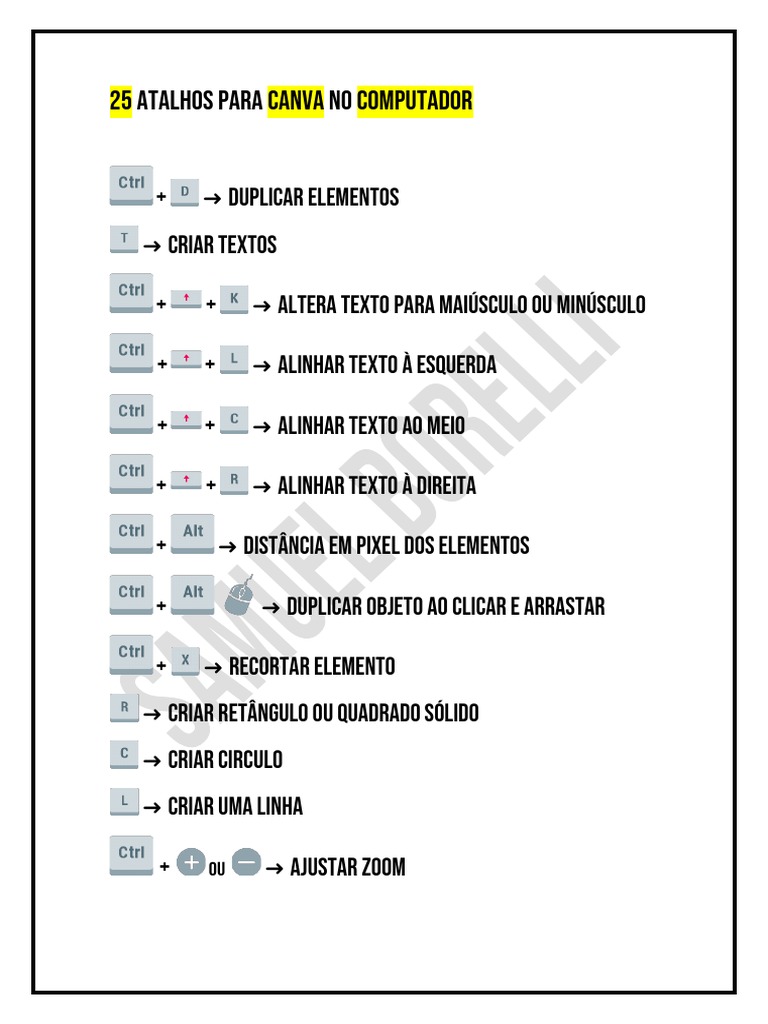 25 ATALHOS PARA CANVA NO COMPUTADOR

Ctrl + D → DUPLICAR ELEMENTOS

T → CRIAR TEXTOS

Ctrl + ↑ + K → ALTERA TEXTO PARA MAIÚSCULO OU MINÚSCULO

Ctrl + ↑ + L → ALINHAR TEXTO À ESQUERDA

Ctrl + ↑ + C → ALINHAR TEXTO AO MEIO

Ctrl + ↑ + R → ALINHAR TEXTO À DIREITA

Ctrl + Alt → DISTÂNCIA EM PIXEL DOS ELEMENTOS

Ctrl + Alt → DUPLICAR OBJETO AO CLICAR E ARRASTAR

Ctrl + X → RECORTAR ELEMENTO

R → CRIAR RETÂNGULO OU QUADRADO SÓLIDO

C → CRIAR CIRCULO

L → CRIAR UMA LINHA

Ctrl + + OU − → AJUSTAR ZOOM

SAMUEL BORELLI